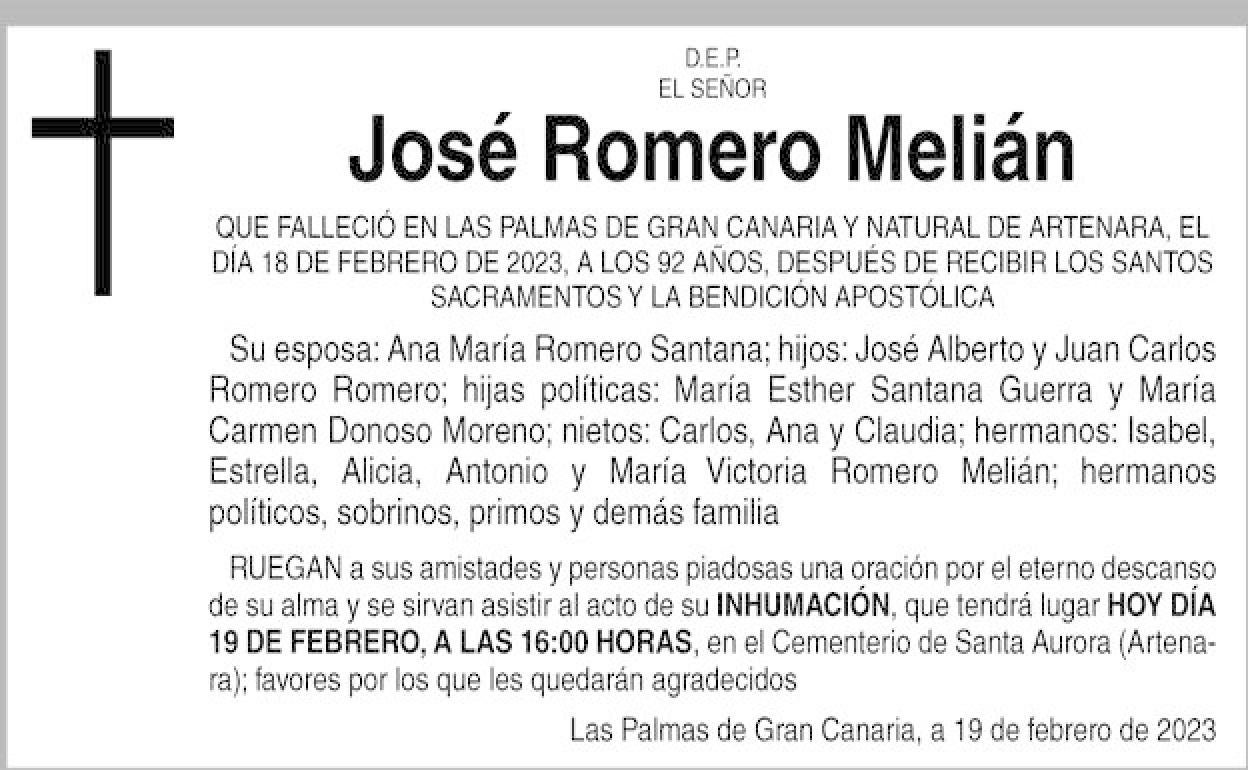 D.E.P.
EL SEÑOR

José Romero Melián

QUE FALLECIÓ EN LAS PALMAS DE GRAN CANARIA Y NATURAL DE ARTENARA, EL DÍA 18 DE FEBRERO DE 2023, A LOS 92 AÑOS, DESPUÉS DE RECIBIR LOS SANTOS SACRAMENTOS Y LA BENDICIÓN APOSTÓLICA

Su esposa: Ana María Romero Santana; hijos: José Alberto y Juan Carlos Romero Romero; hijas políticas: María Esther Santana Guerra y María Carmen Donoso Moreno; nietos: Carlos, Ana y Claudia; hermanos: Isabel, Estrella, Alicia, Antonio y María Victoria Romero Melián; hermanos políticos, sobrinos, primos y demás familia

RUEGAN a sus amistades y personas piadosas una oración por el eterno descanso de su alma y se sirvan asistir al acto de su INHUMACIÓN, que tendrá lugar HOY DÍA 19 DE FEBRERO, A LAS 16:00 HORAS, en el Cementerio de Santa Aurora (Artenara); favores por los que les quedarán agradecidos

Las Palmas de Gran Canaria, a 19 de febrero de 2023